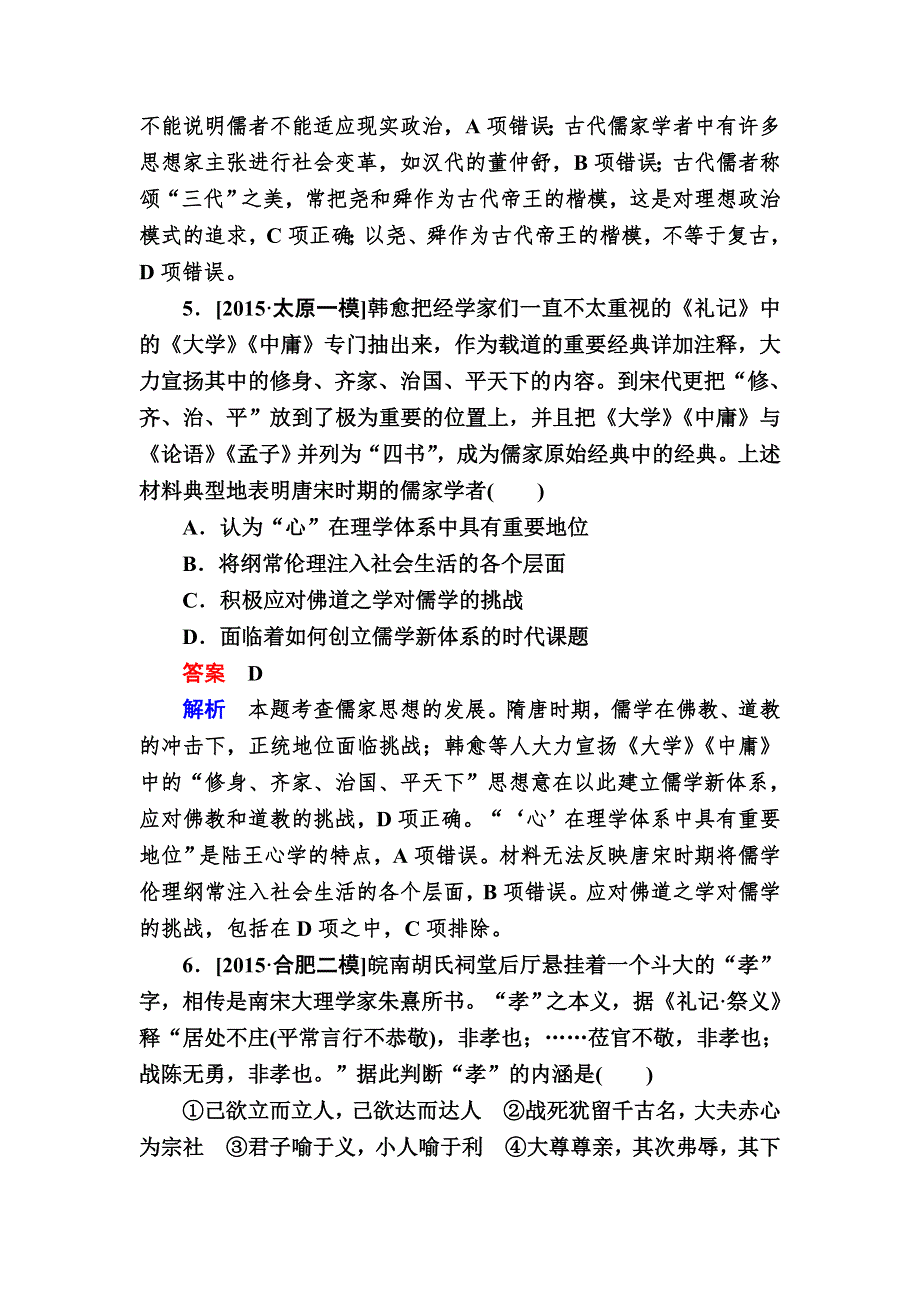 不能说明儒者不能适应现实政治，A 项错误；古代儒家学者中有许多思想家主张进行社会变革，如汉代的董仲舒，B 项错误；古代儒者称颂“三代”之美，常把尧和舜作为古代帝王的楷模，这是对理想政治模式的追求，C 项正确；以尧、舜作为古代帝王的楷模，不等于复古，D 项错误。

5．[2015·太原一模]韩愈把经学家们一直不太重视的《礼记》中的《大学》《中庸》专门抽出来，作为载道的重要经典详加注释，大力宣扬其中的修身、齐家、治国、平天下的内容。到宋代更把“修、齐、治、平”放到了极为重要的位置上，并且把《大学》《中庸》与《论语》《孟子》并列为“四书”，成为儒家原始经典中的经典。上述材料典型地表明唐宋时期的儒家学者(　　)

A．认为“心”在理学体系中具有重要地位

B．将纲常伦理注入社会生活的各个层面

C．积极应对佛道之学对儒学的挑战

D．面临着如何创立儒学新体系的时代课题

答案　D

解析　本题考查儒家思想的发展。隋唐时期，儒学在佛教、道教的冲击下，正统地位面临挑战；韩愈等人大力宣扬《大学》《中庸》中的“修身、齐家、治国、平天下”思想意在以此建立儒学新体系，应对佛教和道教的挑战，D 项正确。“‘心’在理学体系中具有重要地位”是陆王心学的特点，A 项错误。材料无法反映唐宋时期将儒学伦理纲常注入社会生活的各个层面，B 项错误。应对佛道之学对儒学的挑战，包括在 D 项之中，C 项排除。

6．[2015·合肥二模]皖南胡氏祠堂后厅悬挂着一个斗大的“孝”字，相传是南宋大理学家朱熹所书。“孝”之本义，据《礼记·祭义》释“居处不庄(平常言行不恭敬)，非孝也；……莅官不敬，非孝也；战陈无勇，非孝也。”据此判断“孝”的内涵是(　　)

①己欲立而立人，己欲达而达人　②战死犹留千古名，大夫赤心为宗社　③君子喻于义，小人喻于利　④大尊尊亲，其次弗辱，其下